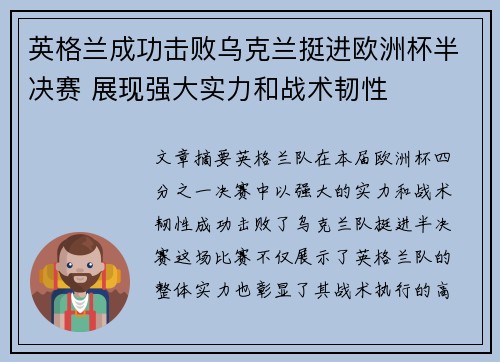 英格兰成功击败乌克兰挺进欧洲杯半决赛 展现强大实力和战术韧性

文章摘要英格兰队在本届欧洲杯四分之一决赛中以强大的实力和战术韧性成功击败了乌克兰队挺进半决赛这场比赛不仅展示了英格兰队的整体实力也彰显了其战术执行的高